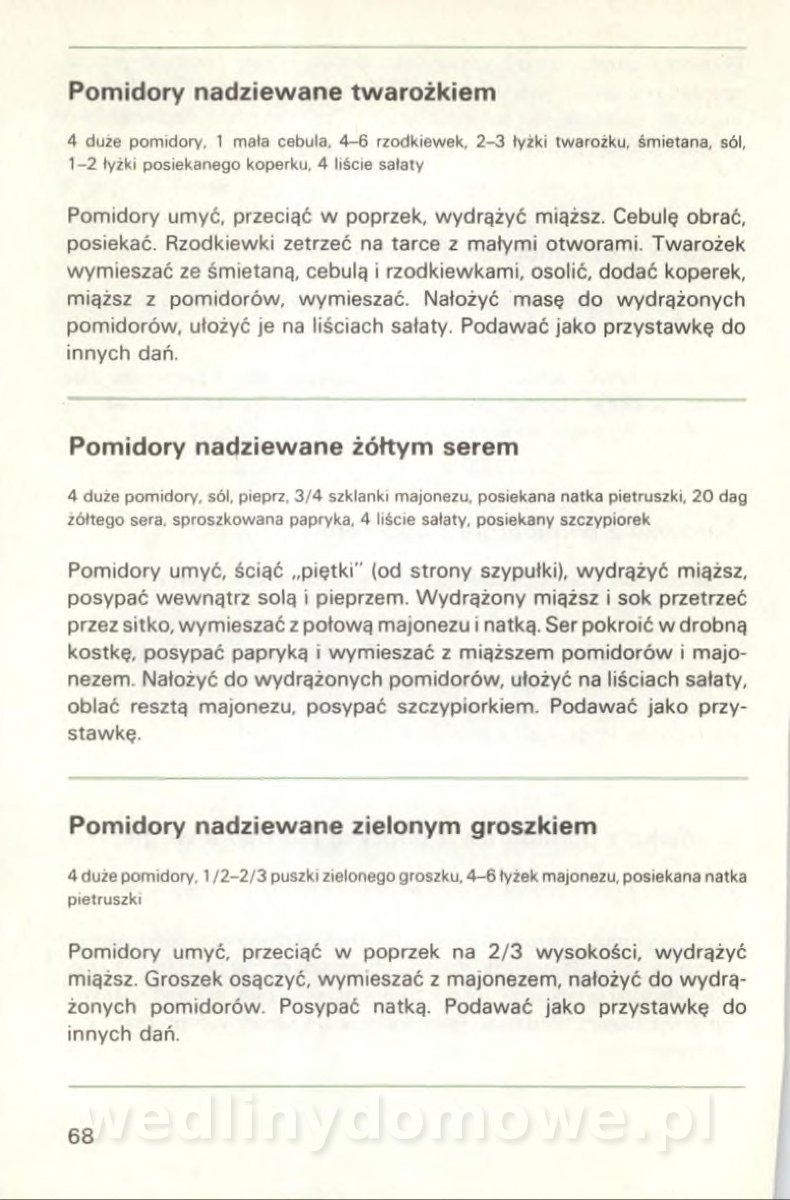 Pomidory nadziewane twarożkiem

4 duże pomidory, 1 mała cebula, 4–6 rzodkiewek, 2–3 łyżki twarożku, śmietana, sól, 1–2 łyżki posiekanego koperku, 4 liście sałaty

Pomidory umyć, przeciąć w poprzek, wydrążyć miąższ. Cebulę obrać, posiekać. Rzodkiewki zetrzeć na tarce z małymi otworami. Twarożek wymieszać ze śmietaną, cebulą i rzodkiewkami, osolić, dodać koperek, miąższ z pomidorów, wymieszać. Nałożyć masę do wydrążonych pomidorów, ułożyć je na liściach sałaty. Podawać jako przystawkę do innych dań.

Pomidory nadziewane żółtym serem

4 duże pomidory, sól, pieprz, 3/4 szklanki majonezu, posiekana natka pietruszki, 20 dag żółtego sera, sproszkowana papryka, 4 liście sałaty, posiekany szczypiorek

Pomidory umyć, ściąć „piętki" (od strony szypułki), wydrążyć miąższ, posypać wewnątrz solą i pieprzem. Wydrążony miąższ i sok przetrzeć przez sitko, wymieszać z połową majonezu i natką. Ser pokroić w drobną kostkę, posypać papryką i wymieszać z miąższem pomidorów i majonezem. Nałożyć do wydrążonych pomidorów, ułożyć na liściach sałaty, oblać resztą majonezu, posypać szczypiorkiem. Podawać jako przystawkę.

Pomidory nadziewane zielonym groszkiem

4 duże pomidory, 1/2–2/3 puszki zielonego groszku, 4–6 łyżek majonezu, posiekana natka pietruszki

Pomidory umyć, przeciąć w poprzek na 2/3 wysokości, wydrążyć miąższ. Groszek osączyć, wymieszać z majonezem, nałożyć do wydrążonych pomidorów. Posypać natką. Podawać jako przystawkę do innych dań.

68

wedlinydomowe.pl